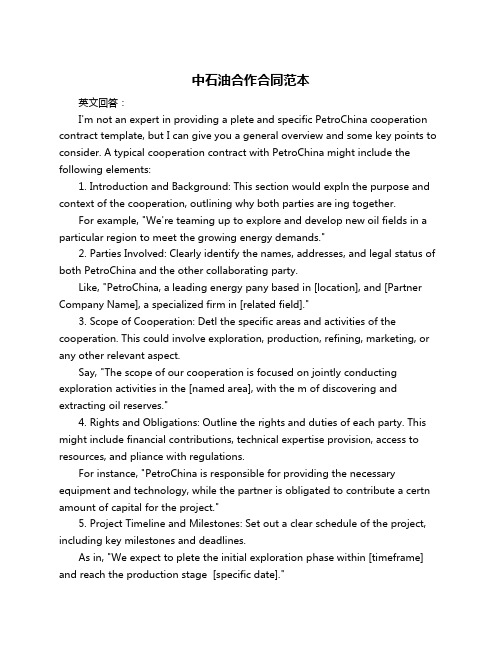 中石油合作合同范本

英文回答：

I'm not an expert in providing a plete and specific PetroChina cooperation contract template, but I can give you a general overview and some key points to consider. A typical cooperation contract with PetroChina might include the following elements:

1. Introduction and Background: This section would expln the purpose and context of the cooperation, outlining why both parties are ing together.

For example, "We're teaming up to explore and develop new oil fields in a particular region to meet the growing energy demands."

2. Parties Involved: Clearly identify the names, addresses, and legal status of both PetroChina and the other collaborating party.

Like, "PetroChina, a leading energy pany based in [location], and [Partner Company Name], a specialized firm in [related field]."

3. Scope of Cooperation: Detl the specific areas and activities of the cooperation. This could involve exploration, production, refining, marketing, or any other relevant aspect.

Say, "The scope of our cooperation is focused on jointly conducting exploration activities in the [named area], with the m of discovering and extracting oil reserves."

4. Rights and Obligations: Outline the rights and duties of each party. This might include financial contributions, technical expertise provision, access to resources, and pliance with regulations.

For instance, "PetroChina is responsible for providing the necessary equipment and technology, while the partner is obligated to contribute a certn amount of capital for the project."

5. Project Timeline and Milestones: Set out a clear schedule of the project, including key milestones and deadlines.

As in, "We expect to plete the initial exploration phase within [timeframe] and reach the production stage [specific date]."